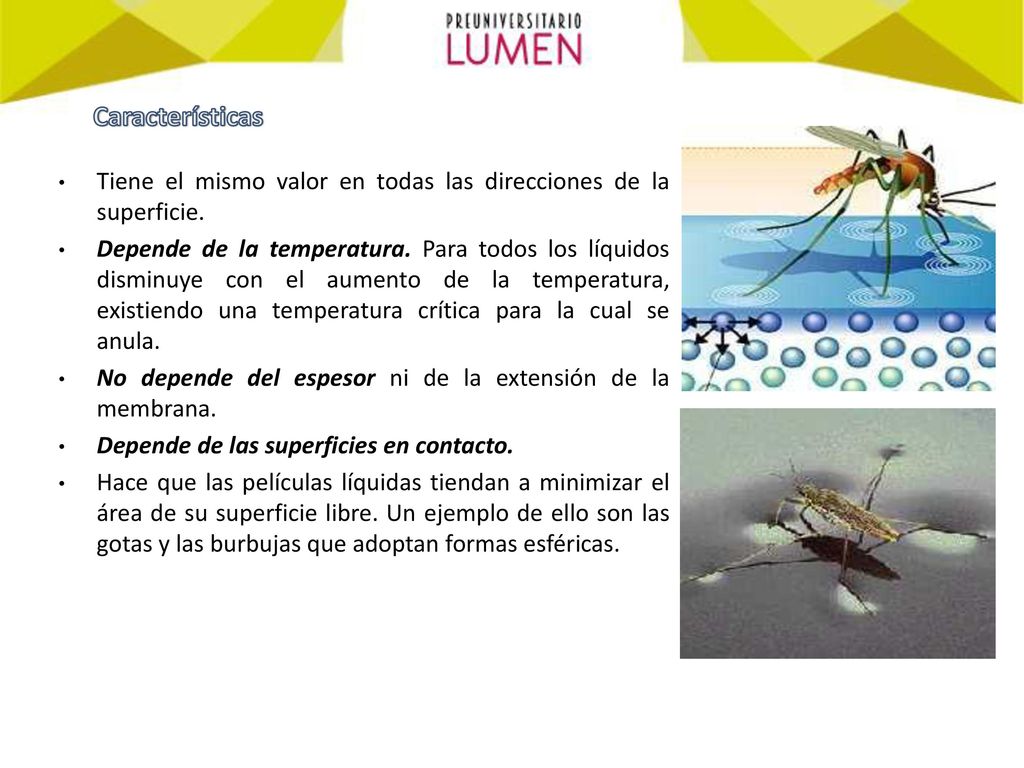 PREUNIVERSITARIO
LUMEN

Características

• Tiene el mismo valor en todas las direcciones de la superficie.
• Depende de la temperatura. Para todos los líquidos disminuye con el aumento de la temperatura, existiendo una temperatura crítica para la cual se anula.
• No depende del espesor ni de la extensión de la membrana.
• Depende de las superficies en contacto.
• Hace que las películas líquidas tiendan a minimizar el área de su superficie libre. Un ejemplo de ello son las gotas y las burbujas que adoptan formas esféricas.